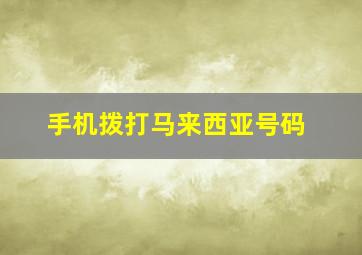 手机拨打马来西亚号码